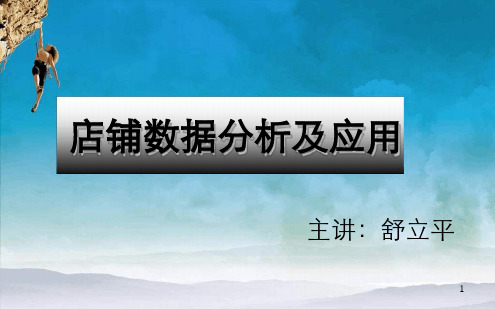 店铺数据分析及应用

主讲：舒立平

1